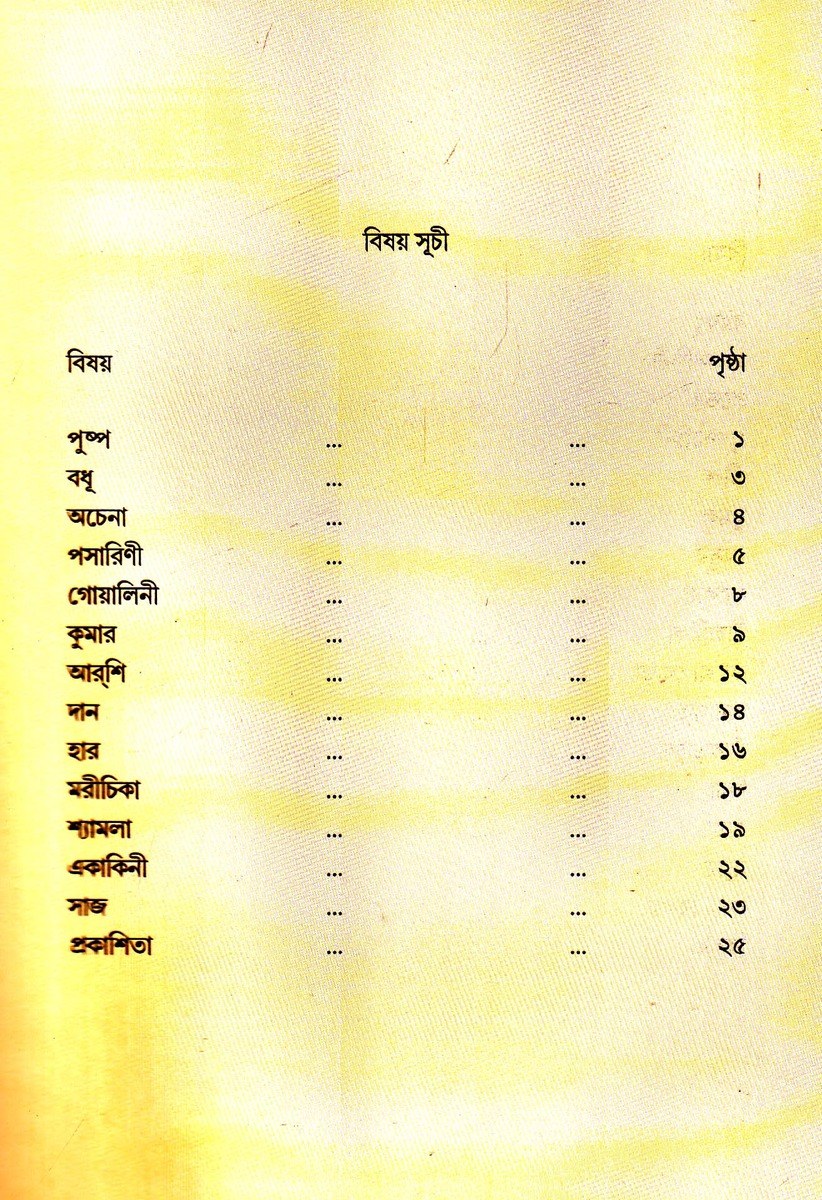 বিষয় সূচী

বিষয় পৃষ্ঠা

পুষ্প ১
বধূ ৩
অচেনা ৪
পসারিণী ৫
গোয়ালিনী ৮
কুমার ৯
আর্‌শি ১২
দান ১৪
হার ১৬
মরীচিকা ১৮
শ্যামলা ১৯
একাকিনী ২২
সাজ ২৩
প্রকাশিতা ২৫